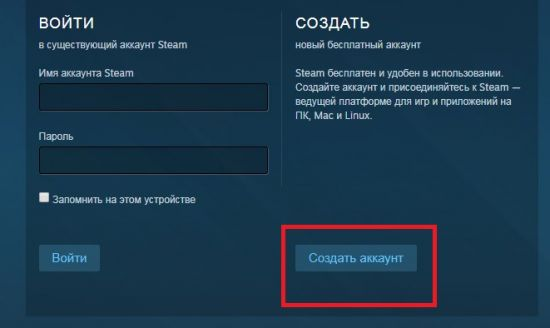 ВОЙТИ
в существующий аккаунт Steam

Имя аккаунта Steam

Пароль

Запомнить на этом устройстве

Войти

СОЗДАТЬ
новый бесплатный аккаунт

Steam бесплатен и удобен в использовании. Создайте аккаунт и присоединяйтесь к Steam — ведущей платформе для игр и приложений на ПК, Mac и Linux.

Создать аккаунт